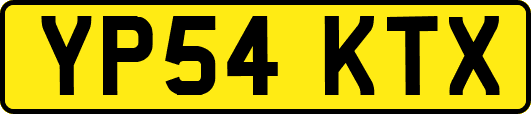 YP54 KTX